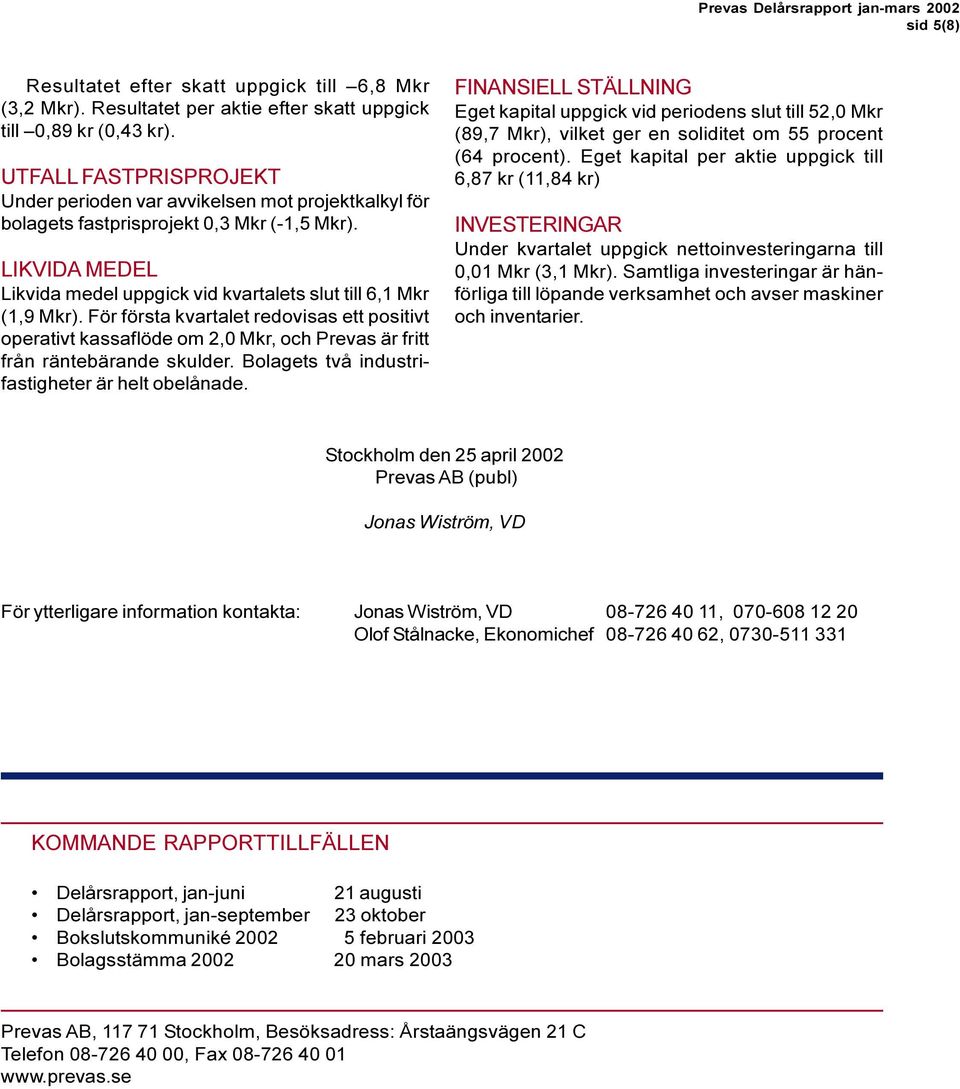 Prevas Delårsrapport jan-mars 2002
sid 5(8)

Resultatet efter skatt uppgick till –6,8 Mkr (3,2 Mkr). Resultatet per aktie efter skatt uppgick till –0,89 kr (0,43 kr).

UTFALL FASTPRISPROJEKT
Under perioden var avvikelsen mot projektkalkyl för bolagets fastprisprojekt 0,3 Mkr (-1,5 Mkr).

LIKVIDA MEDEL
Likvida medel uppgick vid kvartalets slut till 6,1 Mkr (1,9 Mkr). För första kvartalet redovisas ett positivt operativt kassaflöde om 2,0 Mkr, och Prevas är fritt från räntebärande skulder. Bolagets två industrifastigheter är helt obelånade.

FINANSIELL STÄLLNING
Eget kapital uppgick vid periodens slut till 52,0 Mkr (89,7 Mkr), vilket ger en soliditet om 55 procent (64 procent). Eget kapital per aktie uppgick till 6,87 kr (11,84 kr)

INVESTERINGAR
Under kvartalet uppgick nettoinvesteringarna till 0,01 Mkr (3,1 Mkr). Samtliga investeringar är hänförliga till löpande verksamhet och avser maskiner och inventarier.

Stockholm den 25 april 2002
Prevas AB (publ)

Jonas Wiström, VD

För ytterligare information kontakta: Jonas Wiström, VD 08-726 40 11, 070-608 12 20
Olof Stålnacke, Ekonomichef 08-726 40 62, 0730-511 331

KOMMANDE RAPPORTTILLFÄLLEN

• Delårsrapport, jan-juni 21 augusti
• Delårsrapport, jan-september 23 oktober
• Bokslutskommuniké 2002 5 februari 2003
• Bolagsstämma 2002 20 mars 2003

Prevas AB, 117 71 Stockholm, Besöksadress: Årstaängsvägen 21 C
Telefon 08-726 40 00, Fax 08-726 40 01
www.prevas.se